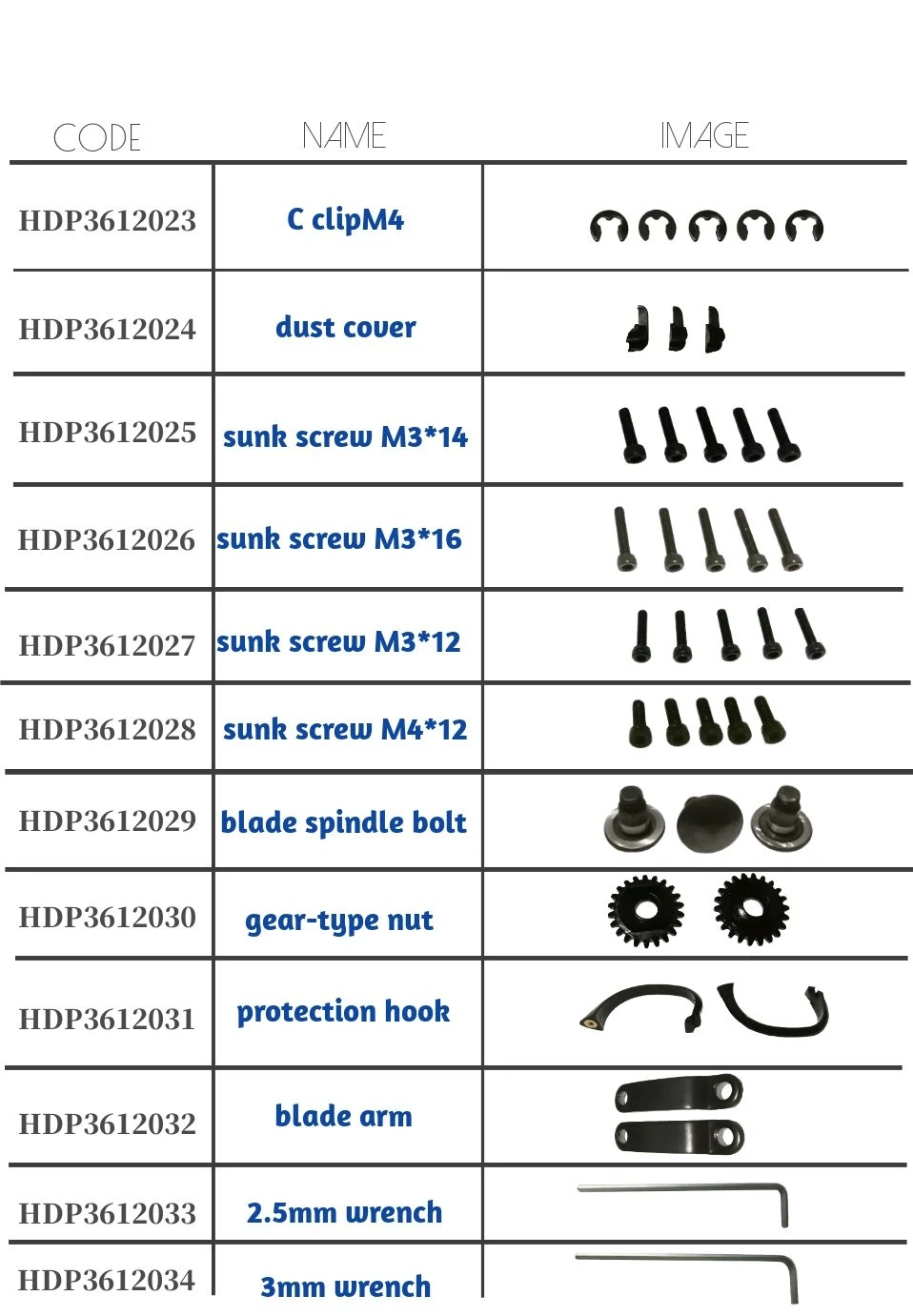 | CODE | NAME | IMAGE |
|---|---|---|
| HDP3612023 | C clipM4 | |
| HDP3612024 | dust cover | |
| HDP3612025 | sunk screw M3*14 | |
| HDP3612026 | sunk screw M3*16 | |
| HDP3612027 | sunk screw M3*12 | |
| HDP3612028 | sunk screw M4*12 | |
| HDP3612029 | blade spindle bolt | |
| HDP3612030 | gear-type nut | |
| HDP3612031 | protection hook | |
| HDP3612032 | blade arm | |
| HDP3612033 | 2.5mm wrench | |
| HDP3612034 | 3mm wrench | |